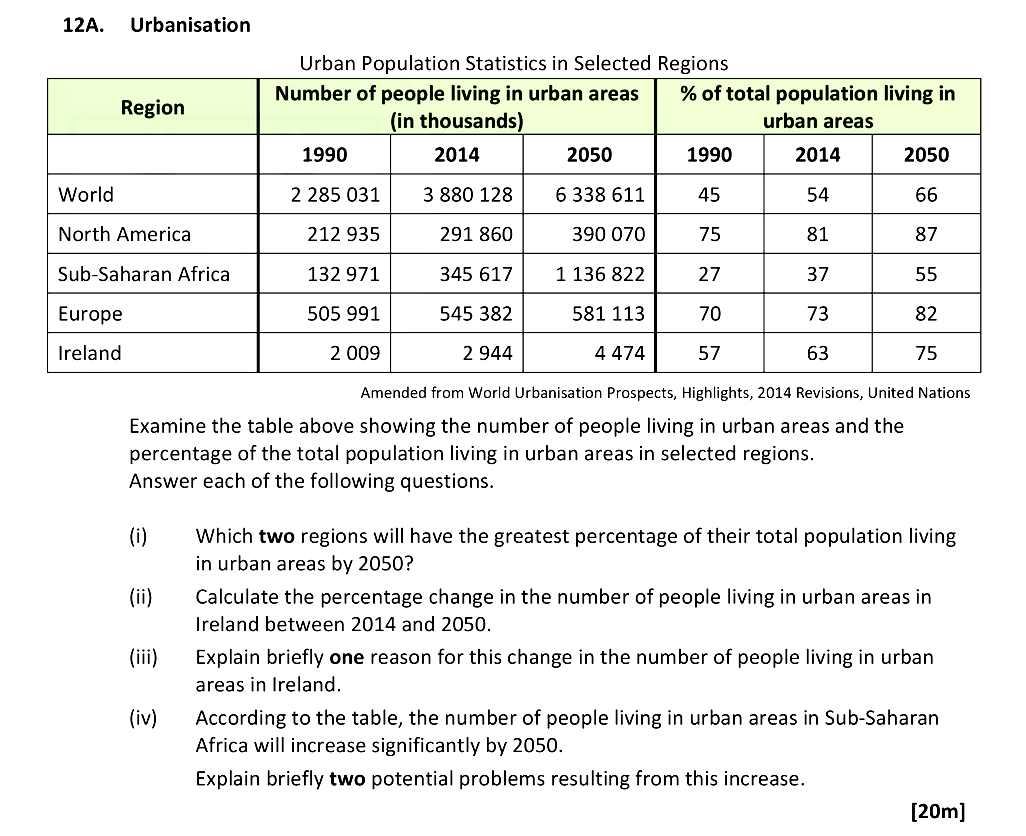 12A. Urbanisation

Urban Population Statistics in Selected Regions

| Region | Number of people living in urban areas (in thousands) | | | % of total population living in urban areas | | |
|---|---|---|---|---|---|---|
| | 1990 | 2014 | 2050 | 1990 | 2014 | 2050 |
| World | 2 285 031 | 3 880 128 | 6 338 611 | 45 | 54 | 66 |
| North America | 212 935 | 291 860 | 390 070 | 75 | 81 | 87 |
| Sub-Saharan Africa | 132 971 | 345 617 | 1 136 822 | 27 | 37 | 55 |
| Europe | 505 991 | 545 382 | 581 113 | 70 | 73 | 82 |
| Ireland | 2 009 | 2 944 | 4 474 | 57 | 63 | 75 |

Amended from World Urbanisation Prospects, Highlights, 2014 Revisions, United Nations

Examine the table above showing the number of people living in urban areas and the percentage of the total population living in urban areas in selected regions.
Answer each of the following questions.

(i) Which **two** regions will have the greatest percentage of their total population living in urban areas by 2050?

(ii) Calculate the percentage change in the number of people living in urban areas in Ireland between 2014 and 2050.

(iii) Explain briefly **one** reason for this change in the number of people living in urban areas in Ireland.

(iv) According to the table, the number of people living in urban areas in Sub-Saharan Africa will increase significantly by 2050.
Explain briefly **two** potential problems resulting from this increase.

[20m]